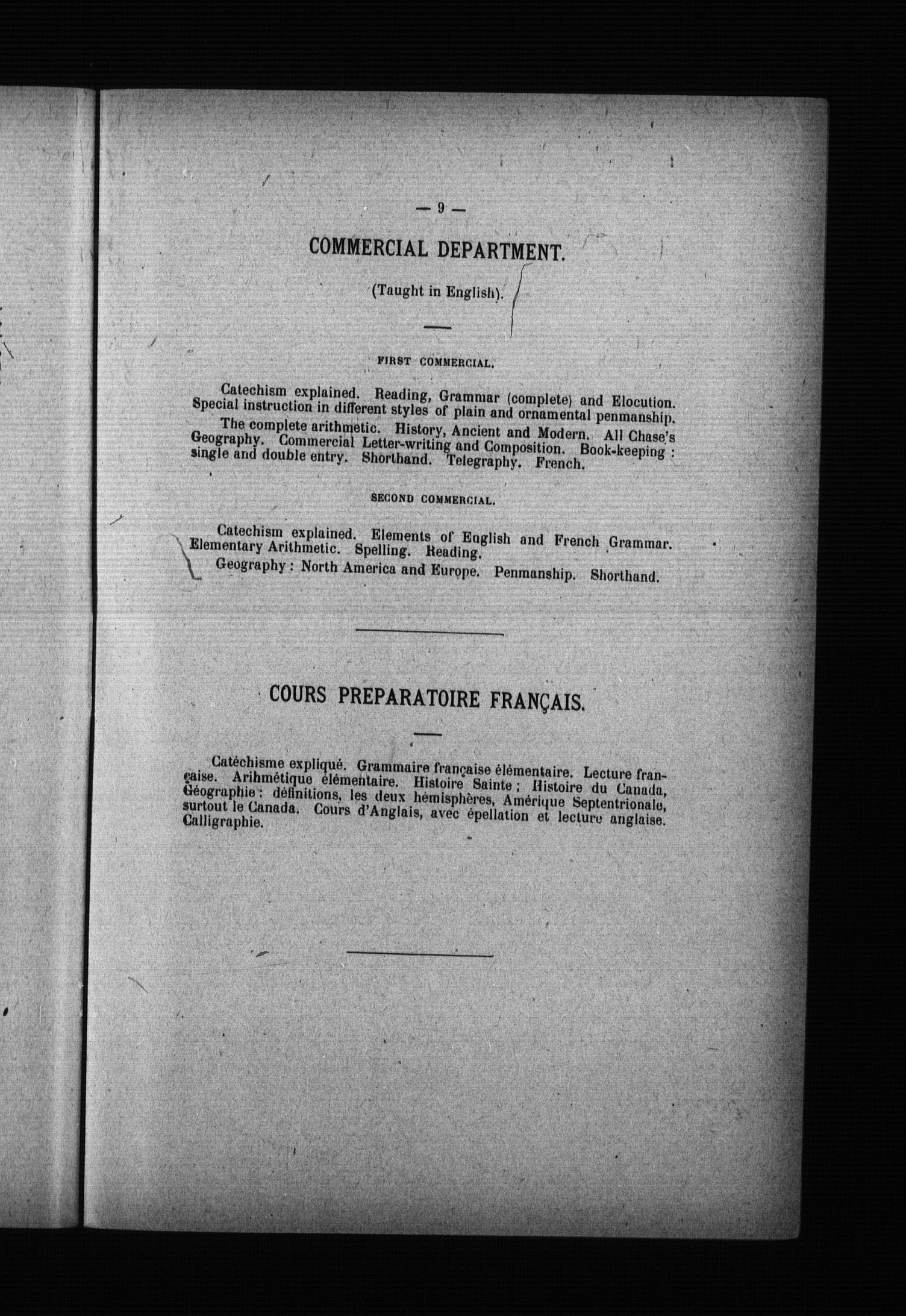 — 9 —

COMMERCIAL DEPARTMENT.

(Taught in English).

FIRST COMMERCIAL.

Catechism explained. Reading, Grammar (complete) and Elocution. Special instruction in different styles of plain and ornamental penmanship.

The complete arithmetic. History, Ancient and Modern. All Chase's Geography. Commercial Letter-writing and Composition. Book-keeping : single and double entry. Shorthand. Telegraphy. French.

SECOND COMMERCIAL.

Catechism explained. Elements of English and French Grammar. Elementary Arithmetic. Spelling. Reading.

Geography : North America and Europe. Penmanship. Shorthand.

COURS PREPARATOIRE FRANÇAIS.

Catéchisme expliqué. Grammaire française élémentaire. Lecture française. Arihmétique élémentaire. Histoire Sainte ; Histoire du Canada, Géographie : définitions, les deux hémisphères, Amérique Septentrionale, surtout le Canada. Cours d'Anglais, avec épellation et lecture anglaise. Calligraphie.